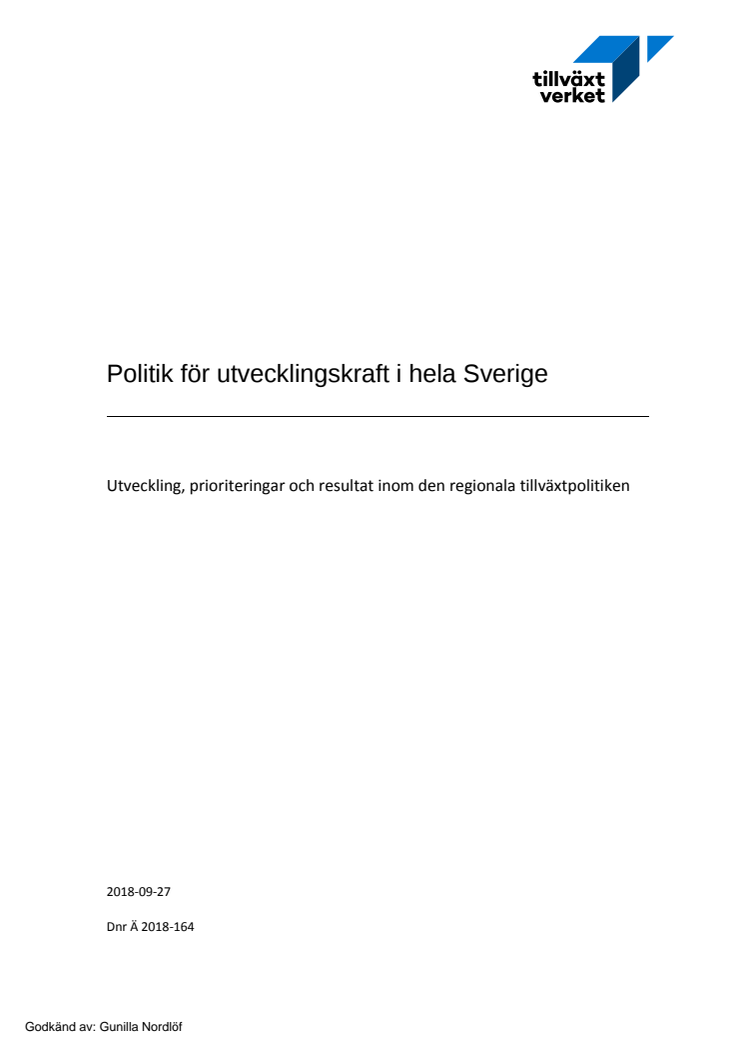 tillväxt verket

Politik för utvecklingskraft i hela Sverige

Utveckling, prioriteringar och resultat inom den regionala tillväxtpolitiken

2018-09-27

Dnr Ä 2018-164

Godkänd av: Gunilla Nordlöf